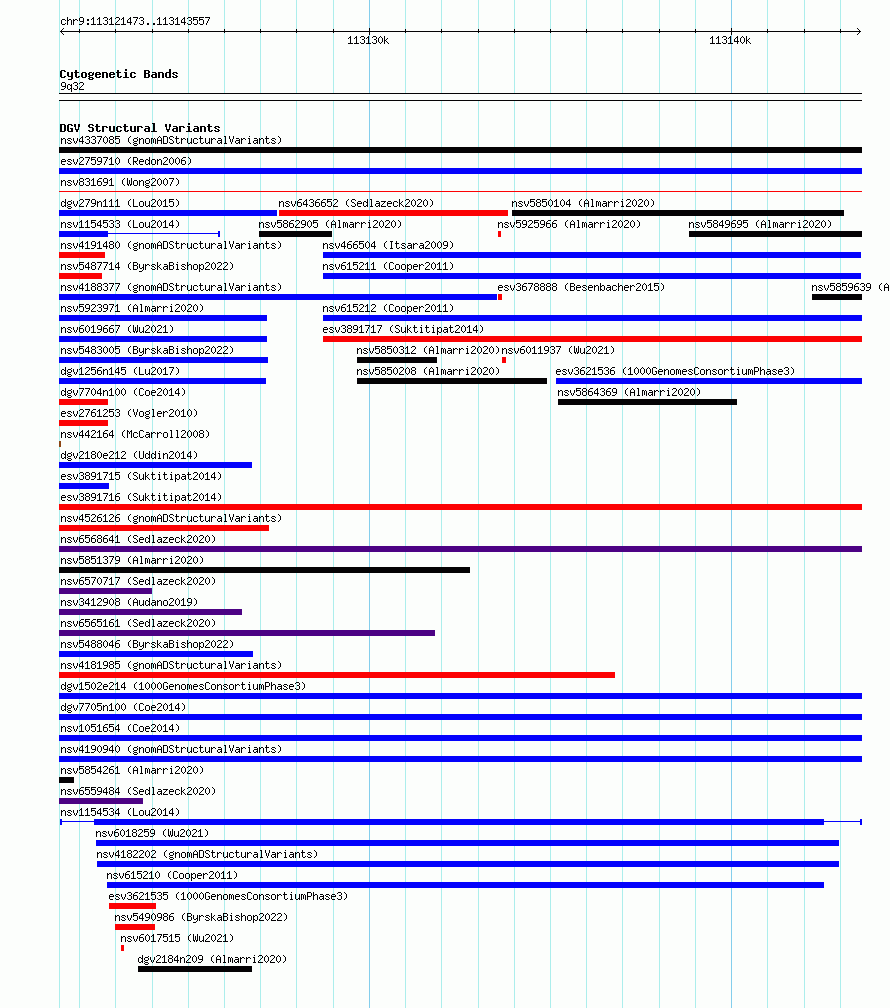 chr9:113121473..113143557

113130k

113140k

Cytogenetic Bands
9q32

DGV Structural Variants
nsv4337085 (gnomADStructuralVariants)
esv2759710 (Redon2006)
nsv831691 (Wong2007)
dgv279n111 (Lou2015)
nsv6436652 (Sedlazeck2020)
nsv5850104 (Almarri2020)
nsv1154533 (Lou2014)
nsv5862905 (Almarri2020)
nsv5925966 (Almarri2020)
nsv5849695 (Almarri2020)
nsv4191480 (gnomADStructuralVariants)
nsv466504 (Itsara2009)
nsv5487714 (ByrskaBishop2022)
nsv615211 (Cooper2011)
nsv4188377 (gnomADStructuralVariants)
esv3678888 (Besenbacher2015)
nsv5859639 (A
nsv5923971 (Almarri2020)
nsv615212 (Cooper2011)
nsv6019667 (Wu2021)
esv3891717 (Suktitipat2014)
nsv5483005 (ByrskaBishop2022)
nsv5850312 (Almarri2020)
nsv6011937 (Wu2021)
dgv1256n145 (Lu2017)
nsv5850208 (Almarri2020)
esv3621536 (1000GenomesConsortiumPhase3)
dgv7704n100 (Coe2014)
nsv5864369 (Almarri2020)
esv2761253 (Vogler2010)
nsv442164 (McCarroll2008)
dgv2180e212 (Uddin2014)
esv3891715 (Suktitipat2014)
esv3891716 (Suktitipat2014)
nsv4526126 (gnomADStructuralVariants)
nsv6568641 (Sedlazeck2020)
nsv5851379 (Almarri2020)
nsv6570717 (Sedlazeck2020)
nsv3412908 (Audano2019)
nsv6565161 (Sedlazeck2020)
nsv5488046 (ByrskaBishop2022)
nsv4181985 (gnomADStructuralVariants)
dgv1502e214 (1000GenomesConsortiumPhase3)
dgv7705n100 (Coe2014)
nsv1051654 (Coe2014)
nsv4190940 (gnomADStructuralVariants)
nsv5854261 (Almarri2020)
nsv6559484 (Sedlazeck2020)
nsv1154534 (Lou2014)
nsv6018259 (Wu2021)
nsv4182202 (gnomADStructuralVariants)
nsv615210 (Cooper2011)
esv3621535 (1000GenomesConsortiumPhase3)
nsv5490986 (ByrskaBishop2022)
nsv6017515 (Wu2021)
dgv2184n209 (Almarri2020)